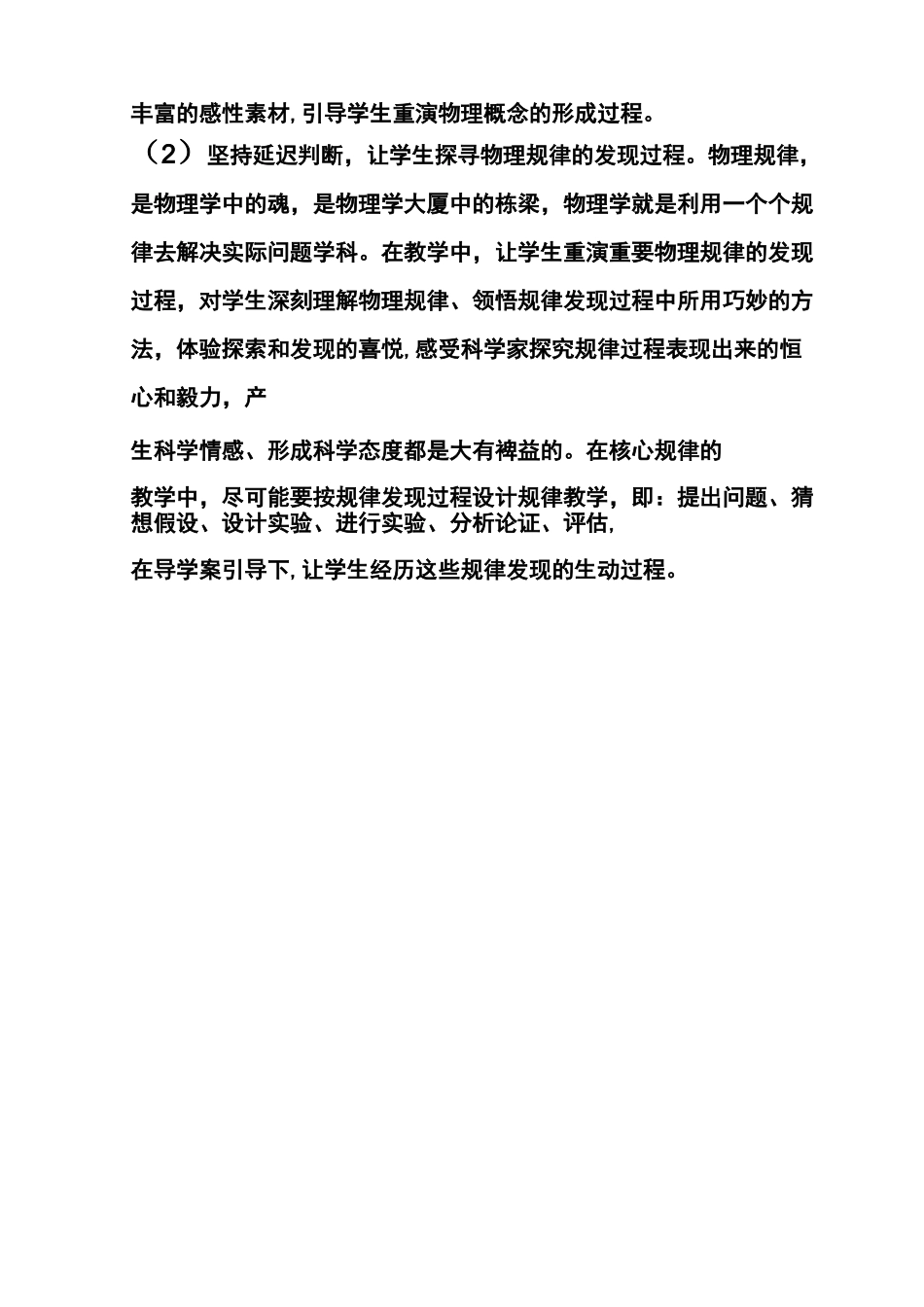 丰富的感性素材,引导学生重演物理概念的形成过程。

（2）坚持延迟判断，让学生探寻物理规律的发现过程。物理规律，是物理学中的魂，是物理学大厦中的栋梁，物理学就是利用一个个规律去解决实际问题学科。在教学中，让学生重演重要物理规律的发现过程，对学生深刻理解物理规律、领悟规律发现过程中所用巧妙的方法，体验探索和发现的喜悦,感受科学家探究规律过程表现出来的恒心和毅力，产

生科学情感、形成科学态度都是大有裨益的。在核心规律的

教学中，尽可能要按规律发现过程设计规律教学，即：提出问题、猜想假设、设计实验、进行实验、分析论证、评估,

在导学案引导下,让学生经历这些规律发现的生动过程。